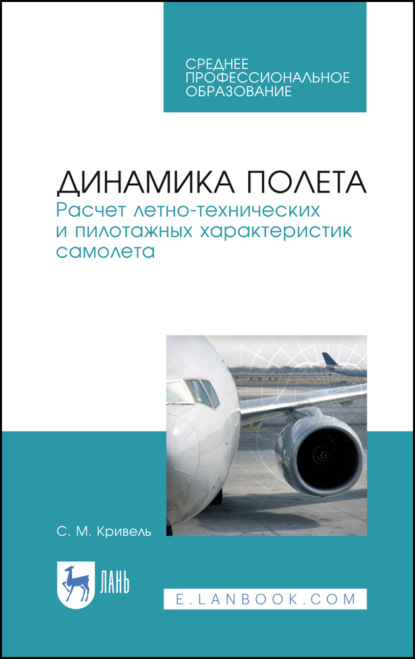 СРЕДНЕЕ ПРОФЕССИОНАЛЬНОЕ ОБРАЗОВАНИЕ

ДИНАМИКА ПОЛЕТА
Расчет летно-технических и пилотажных характеристик самолета

С. М. Кривель

ЛАНЬ

E.LANBOOK.COM